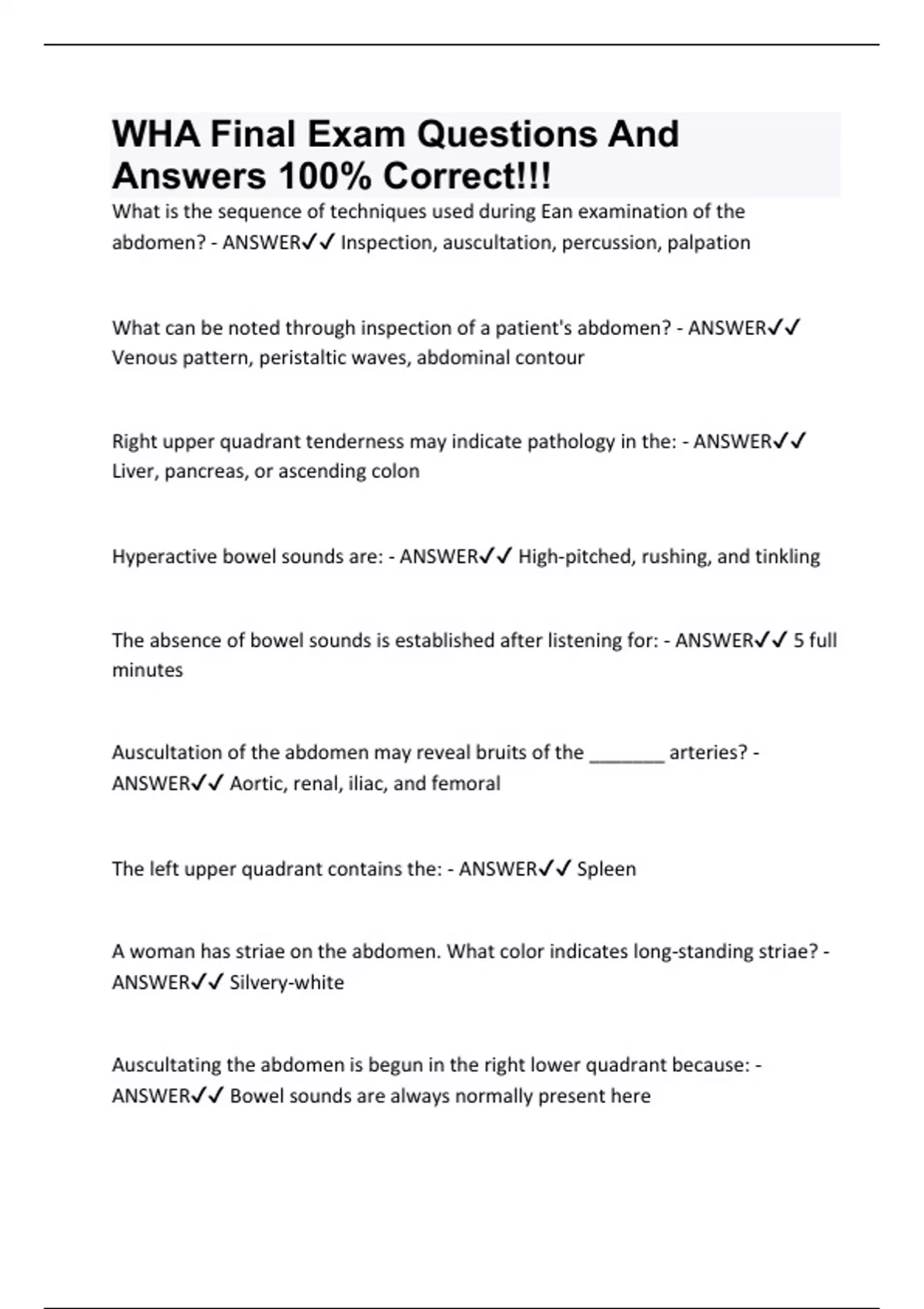 WHA Final Exam Questions And Answers 100% Correct!!!

What is the sequence of techniques used during Ean examination of the abdomen? - ANSWER✓✓ Inspection, auscultation, percussion, palpation

What can be noted through inspection of a patient's abdomen? - ANSWER✓✓ Venous pattern, peristaltic waves, abdominal contour

Right upper quadrant tenderness may indicate pathology in the: - ANSWER✓✓ Liver, pancreas, or ascending colon

Hyperactive bowel sounds are: - ANSWER✓✓ High-pitched, rushing, and tinkling

The absence of bowel sounds is established after listening for: - ANSWER✓✓ 5 full minutes

Auscultation of the abdomen may reveal bruits of the _______ arteries? - ANSWER✓✓ Aortic, renal, iliac, and femoral

The left upper quadrant contains the: - ANSWER✓✓ Spleen

A woman has striae on the abdomen. What color indicates long-standing striae? - ANSWER✓✓ Silvery-white

Auscultating the abdomen is begun in the right lower quadrant because: - ANSWER✓✓ Bowel sounds are always normally present here